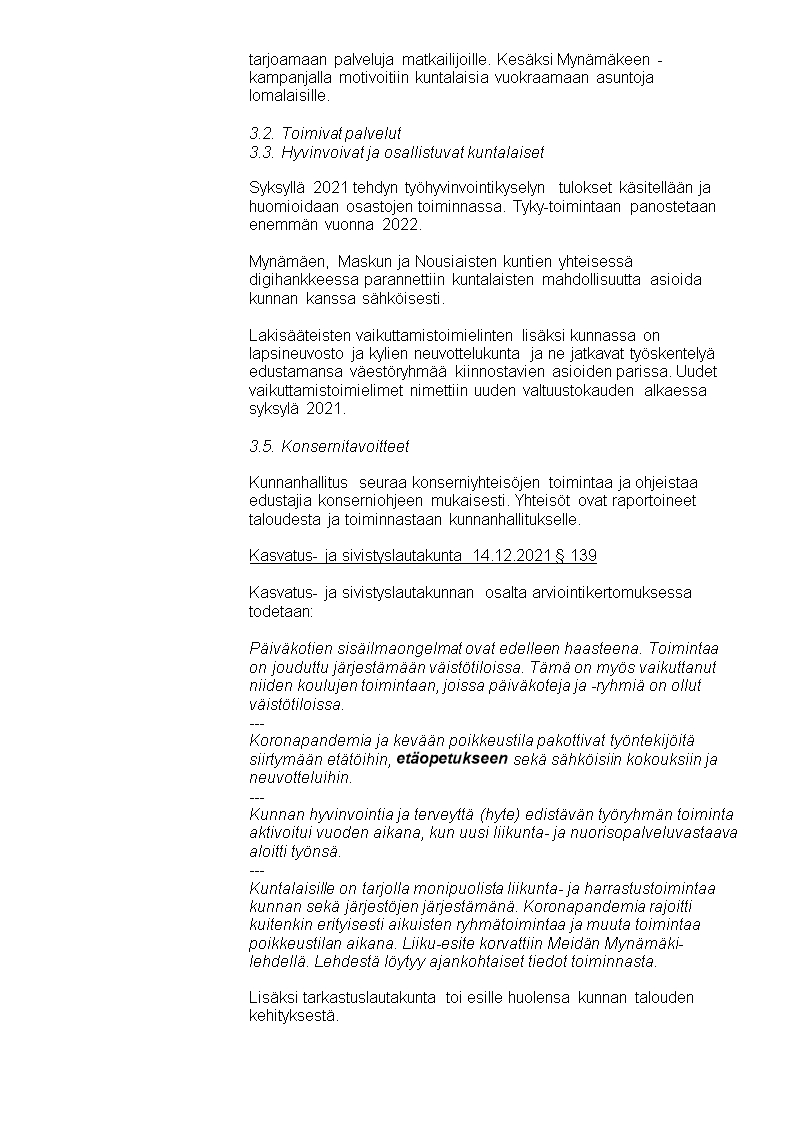 tarjoamaan palveluja matkailijoille. Kesäksi Mynämäkeen -kampanjalla motivoitiin kuntalaisia vuokraamaan asuntoja lomalaisille.

3.2. Toimivat palvelut
3.3. Hyvinvoivat ja osallistuvat kuntalaiset

Syksyllä 2021 tehdyn työhyvinvointikyselyn tulokset käsitellään ja huomioidaan osastojen toiminnassa. Tyky-toimintaan panostetaan enemmän vuonna 2022.

Mynämäen, Maskun ja Nousiaisten kuntien yhteisessä digihankkeessa parannettiin kuntalaisten mahdollisuutta asioida kunnan kanssa sähköisesti.

Lakisääteisten vaikuttamistoimielinten lisäksi kunnassa on lapsineuvosto ja kylien neuvottelukunta ja ne jatkavat työskentelyä edustamansa väestöryhmää kiinnostavien asioiden parissa. Uudet vaikuttamistoimielimet nimettiin uuden valtuustokauden alkaessa syksylä 2021.

3.5. Konsernitavoitteet

Kunnanhallitus seuraa konserniyhteisöjen toimintaa ja ohjeistaa edustajia konserniohjeen mukaisesti. Yhteisöt ovat raportoineet taloudesta ja toiminnastaan kunnanhallitukselle.

Kasvatus- ja sivistyslautakunta 14.12.2021 § 139

Kasvatus- ja sivistyslautakunnan osalta arviointikertomuksessa todetaan:

Päiväkotien sisäilmaongelmat ovat edelleen haasteena. Toimintaa on jouduttu järjestämään väistötiloissa. Tämä on myös vaikuttanut niiden koulujen toimintaan, joissa päiväkoteja ja -ryhmiä on ollut väistötiloissa.
---
Koronapandemia ja kevään poikkeustila pakottivat työntekijöitä siirtymään etätöihin, etäopetukseen sekä sähköisiin kokouksiin ja neuvotteluihin.
---
Kunnan hyvinvointia ja terveyttä (hyte) edistävän työryhmän toiminta aktivoitui vuoden aikana, kun uusi liikunta- ja nuorisopalveluvastaava aloitti työnsä.
---
Kuntalaisille on tarjolla monipuolista liikunta- ja harrastustoimintaa kunnan sekä järjestöjen järjestämänä. Koronapandemia rajoitti kuitenkin erityisesti aikuisten ryhmätoimintaa ja muuta toimintaa poikkeustilan aikana. Liiku-esite korvattiin Meidän Mynämäki-lehdellä. Lehdestä löytyy ajankohtaiset tiedot toiminnasta.

Lisäksi tarkastuslautakunta toi esille huolensa kunnan talouden kehityksestä.